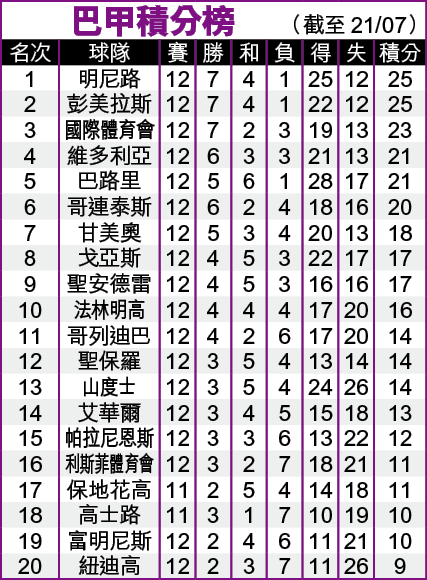 巴甲積分榜 （截至 21/07）

| 名次 | 球隊 | 賽 | 勝 | 和 | 負 | 得 | 失 | 積分 |
|---|---|---|---|---|---|---|---|---|
| 1 | 明尼路 | 12 | 7 | 4 | 1 | 25 | 12 | 25 |
| 2 | 彭美拉斯 | 12 | 7 | 4 | 1 | 22 | 12 | 25 |
| 3 | 國際體育會 | 12 | 7 | 2 | 3 | 19 | 13 | 23 |
| 4 | 維多利亞 | 12 | 6 | 3 | 3 | 21 | 13 | 21 |
| 5 | 巴路里 | 12 | 5 | 6 | 1 | 28 | 17 | 21 |
| 6 | 哥連泰斯 | 12 | 6 | 2 | 4 | 18 | 16 | 20 |
| 7 | 甘美奧 | 12 | 5 | 3 | 4 | 20 | 13 | 18 |
| 8 | 戈亞斯 | 12 | 4 | 5 | 3 | 22 | 17 | 17 |
| 9 | 聖安德雷 | 12 | 4 | 5 | 3 | 16 | 16 | 17 |
| 10 | 法林明高 | 12 | 4 | 4 | 4 | 17 | 20 | 16 |
| 11 | 哥列迪巴 | 12 | 4 | 2 | 6 | 17 | 20 | 14 |
| 12 | 聖保羅 | 12 | 3 | 5 | 4 | 13 | 14 | 14 |
| 13 | 山度士 | 12 | 3 | 5 | 4 | 24 | 26 | 14 |
| 14 | 艾華爾 | 12 | 3 | 4 | 5 | 15 | 18 | 13 |
| 15 | 帕拉尼恩斯 | 12 | 3 | 3 | 6 | 13 | 22 | 12 |
| 16 | 利斯菲體育會 | 12 | 3 | 2 | 7 | 18 | 21 | 11 |
| 17 | 保地花高 | 11 | 2 | 5 | 4 | 14 | 18 | 11 |
| 18 | 高士路 | 11 | 3 | 1 | 7 | 10 | 19 | 10 |
| 19 | 富明尼斯 | 12 | 2 | 4 | 6 | 11 | 21 | 10 |
| 20 | 紐迪高 | 12 | 2 | 3 | 7 | 11 | 26 | 9 |